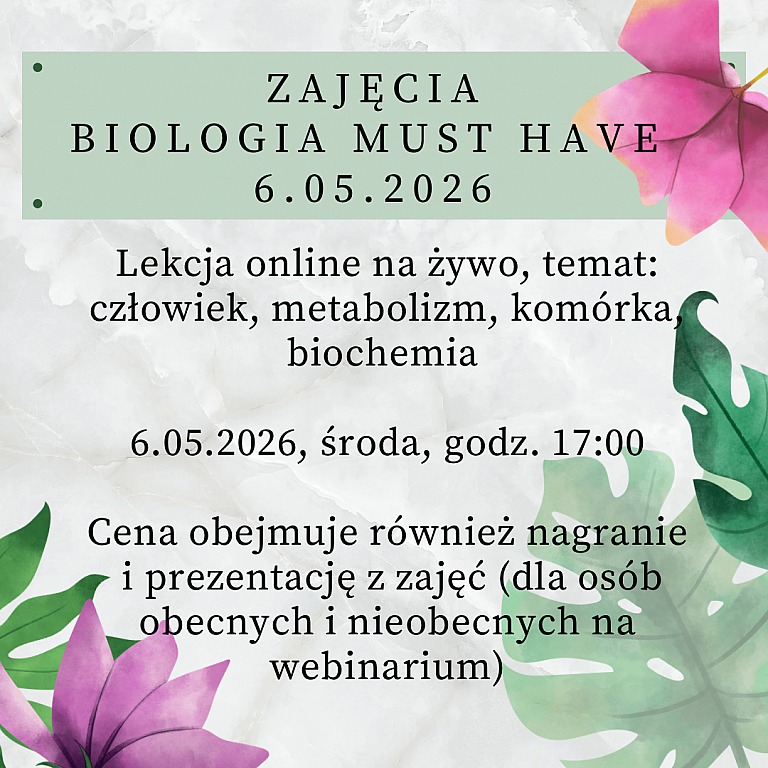 ZAJĘCIA
BIOLOGIA MUST HAVE
6.05.2026

Lekcja online na żywo, temat: człowiek, metabolizm, komórka, biochemia

6.05.2026, środa, godz. 17:00

Cena obejmuje również nagranie i prezentację z zajęć (dla osób obecnych i nieobecnych na webinarium)